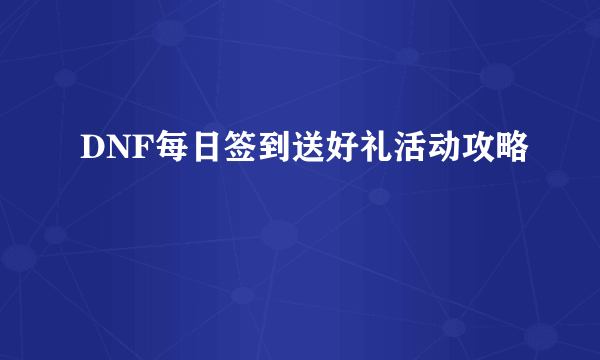 DNF每日签到送好礼活动攻略